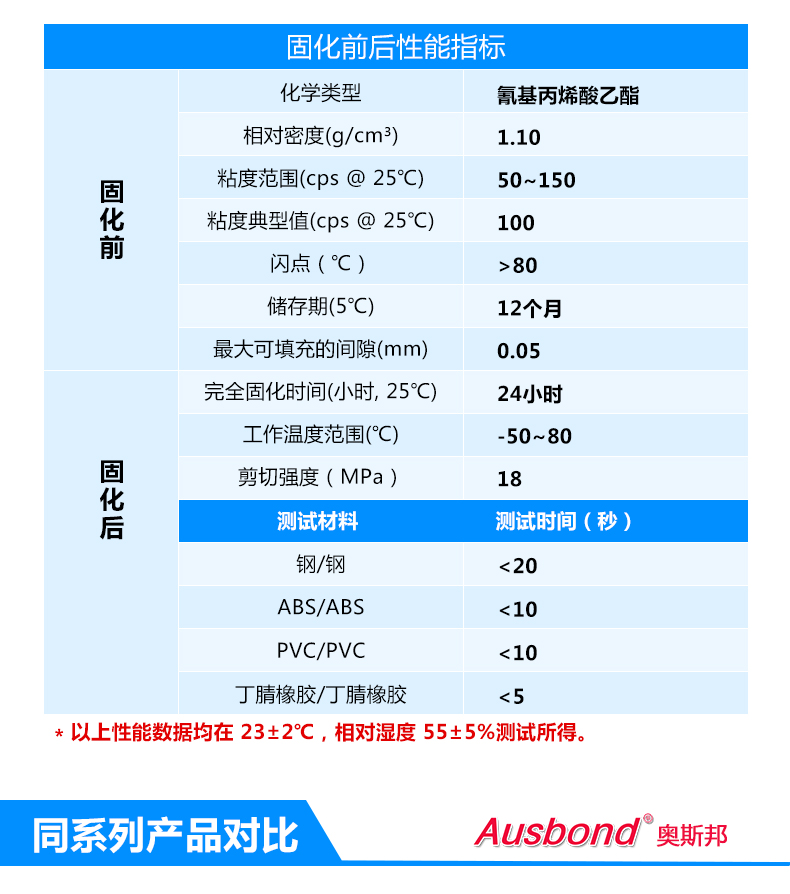 固化前后性能指标

| | | |
|---|---|---|
| 固化前 | 化学类型 | 氰基丙烯酸乙酯 |
| | 相对密度(g/cm³) | 1.10 |
| | 粘度范围(cps @ 25℃) | 50~150 |
| | 粘度典型值(cps @ 25℃) | 100 |
| | 闪点（℃） | >80 |
| | 储存期(5℃) | 12个月 |
| | 最大可填充的间隙(mm) | 0.05 |
| 固化后 | 完全固化时间(小时, 25℃) | 24小时 |
| | 工作温度范围(℃) | -50~80 |
| | 剪切强度（MPa） | 18 |
| | 测试材料 | 测试时间（秒） |
| | 钢/钢 | <20 |
| | ABS/ABS | <10 |
| | PVC/PVC | <10 |
| | 丁腈橡胶/丁腈橡胶 | <5 |

* 以上性能数据均在 23±2℃，相对湿度 55±5%测试所得。

同系列产品对比

Ausbond® 奥斯邦